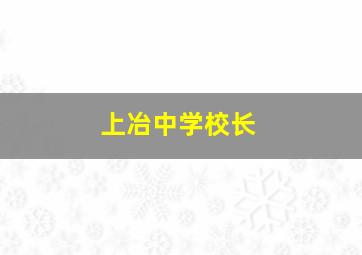 上冶中学校长